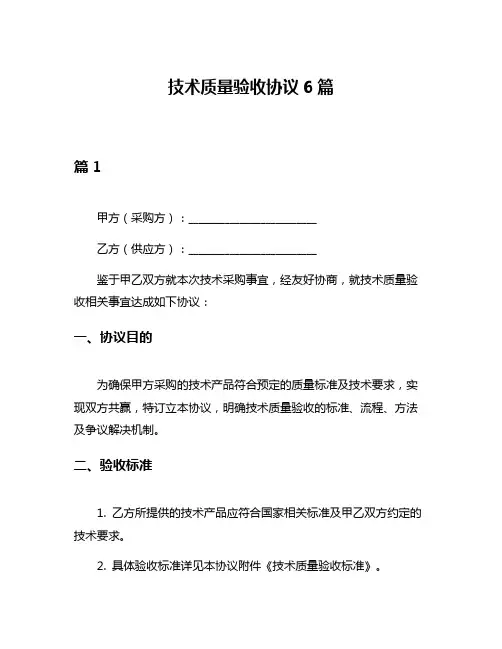 技术质量验收协议 6 篇

篇 1

甲方（采购方）：______________________

乙方（供应方）：______________________

鉴于甲乙双方就本次技术采购事宜，经友好协商，就技术质量验收相关事宜达成如下协议：

一、协议目的

为确保甲方采购的技术产品符合预定的质量标准及技术要求，实现双方共赢，特订立本协议，明确技术质量验收的标准、流程、方法及争议解决机制。

二、验收标准

1. 乙方所提供的技术产品应符合国家相关标准及甲乙双方约定的技术要求。

2. 具体验收标准详见本协议附件《技术质量验收标准》。